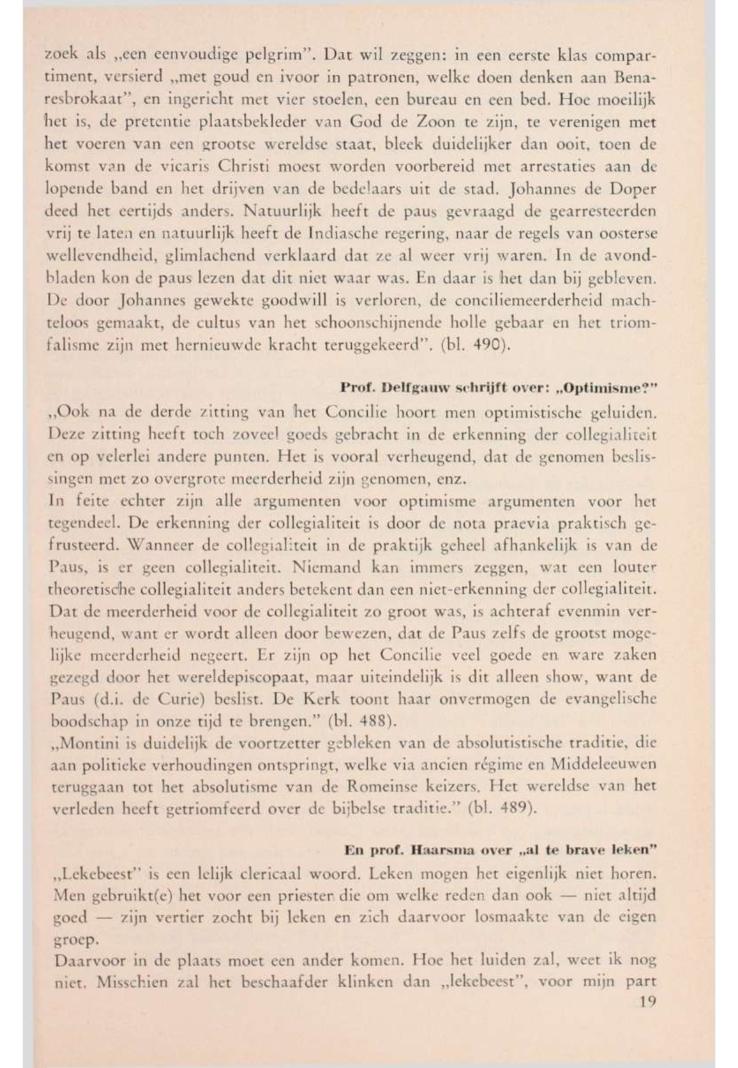 zoek als „een eenvoudige pelgrim". Dat wil zeggen: in een eerste klas compartiment, versierd „met goud en ivoor in patronen, welke doen denken aan Benaresbrokaat", en ingericht met vier stoelen, een bureau en een bed. Hoe moeilijk het is, de pretentie plaatsbekleder van God de Zoon te zijn, te verenigen met het voeren van een grootse wereldse staat, bleek duidelijker dan ooit, toen de komst van de vicaris Christi moest worden voorbereid met arrestaties aan de lopende band en het drijven van de bedelaars uit de stad. Johannes de Doper deed het eertijds anders. Natuurlijk heeft de paus gevraagd de gearresteerden vrij te laten en natuurlijk heeft de Indiasche regering, naar de regels van oosterse wellevendheid, glimlachend verklaard dat ze al weer vrij waren. In de avondbladen kon de paus lezen dat dit niet waar was. En daar is het dan bij gebleven. De door Johannes gewekte goodwill is verloren, de conciliemeerderheid machteloos gemaakt, de cultus van het schoonschijnende holle gebaar en het triomfalisme zijn met hernieuwde kracht teruggekeerd". (bl. 490).

Prof. Delfgauw schrijft over: „Optimisme?"

„Ook na de derde zitting van het Concilie hoort men optimistische geluiden. Deze zitting heeft toch zoveel goeds gebracht in de erkenning der collegialiteit en op velerlei andere punten. Het is vooral verheugend, dat de genomen beslissingen met zo overgrote meerderheid zijn genomen, enz.
In feite echter zijn alle argumenten voor optimisme argumenten voor het tegendeel. De erkenning der collegialiteit is door de nota praevia praktisch gefrusteerd. Wanneer de collegialiteit in de praktijk geheel afhankelijk is van de Paus, is er geen collegialiteit. Niemand kan immers zeggen, wat een louter theoretische collegialiteit anders betekent dan een niet-erkenning der collegialiteit. Dat de meerderheid voor de collegialiteit zo groot was, is achteraf evenmin verheugend, want er wordt alleen door bewezen, dat de Paus zelfs de grootst mogelijke meerderheid negeert. Er zijn op het Concilie veel goede en ware zaken gezegd door het wereldepiscopaat, maar uiteindelijk is dit alleen show, want de Paus (d.i. de Curie) beslist. De Kerk toont haar onvermogen de evangelische boodschap in onze tijd te brengen." (bl. 488).
„Montini is duidelijk de voortzetter gebleken van de absolutistische traditie, die aan politieke verhoudingen ontspringt, welke via ancien régime en Middeleeuwen teruggaan tot het absolutisme van de Romeinse keizers. Het wereldse van het verleden heeft getriomfeerd over de bijbelse traditie." (bl. 489).

En prof. Haarsma over „al te brave leken"

„Lekebeest" is een lelijk clericaal woord. Leken mogen het eigenlijk niet horen. Men gebruikt(e) het voor een priester die om welke reden dan ook — niet altijd goed — zijn vertier zocht bij leken en zich daarvoor losmaakte van de eigen groep.
Daarvoor in de plaats moet een ander komen. Hoe het luiden zal, weet ik nog niet. Misschien zal het beschaafder klinken dan „lekebeest", voor mijn part

19